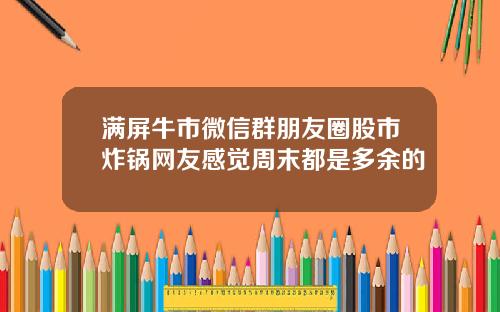 满屏牛市微信群朋友圈股市炸锅网友感觉周末都是多余的